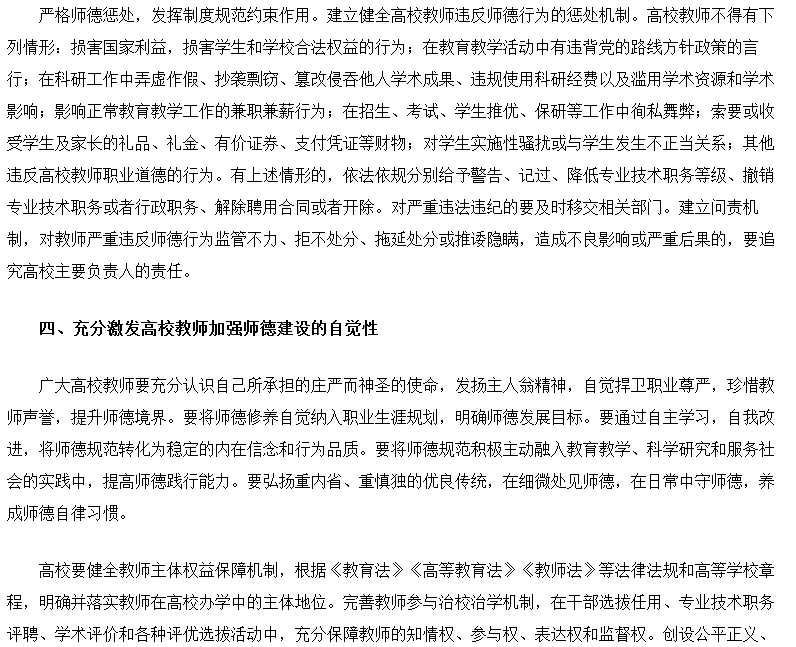 严格师德惩处，发挥制度规范约束作用。建立健全高校教师违反师德行为的惩处机制。高校教师不得有下列情形：损害国家利益，损害学生和学校合法权益的行为；在教育教学活动中有违背党的路线方针政策的言行；在科研工作中弄虚作假、抄袭剽窃、篡改侵吞他人学术成果、违规使用科研经费以及滥用学术资源和学术影响；影响正常教育教学工作的兼职兼薪行为；在招生、考试、学生推优、保研等工作中徇私舞弊；索要或收受学生及家长的礼品、礼金、有价证券、支付凭证等财物；对学生实施性骚扰或与学生发生不正当关系；其他违反高校教师职业道德的行为。有上述情形的，依法依规分别给予警告、记过、降低专业技术职务等级、撤销专业技术职务或者行政职务、解除聘用合同或者开除。对严重违法违纪的要及时移交相关部门。建立问责机制，对教师严重违反师德行为监管不力、拒不处分、拖延处分或推诿隐瞒，造成不良影响或严重后果的，要追究高校主要负责人的责任。

四、充分激发高校教师加强师德建设的自觉性

广大高校教师要充分认识自己所承担的庄严而神圣的使命，发扬主人翁精神，自觉捍卫职业尊严，珍惜教师声誉，提升师德境界。要将师德修养自觉纳入职业生涯规划，明确师德发展目标。要通过自主学习，自我改进，将师德规范转化为稳定的内在信念和行为品质。要将师德规范积极主动融入教育教学、科学研究和服务社会的实践中，提高师德践行能力。要弘扬重内省、重慎独的优良传统，在细微处见师德，在日常中守师德，养成师德自律习惯。

高校要健全教师主体权益保障机制，根据《教育法》《高等教育法》《教师法》等法律法规和高等学校章程，明确并落实教师在高校办学中的主体地位。完善教师参与治校治学机制，在干部选拔任用、专业技术职务评聘、学术评价和各种评优选拔活动中，充分保障教师的知情权、参与权、表达权和监督权。创设公平正义、